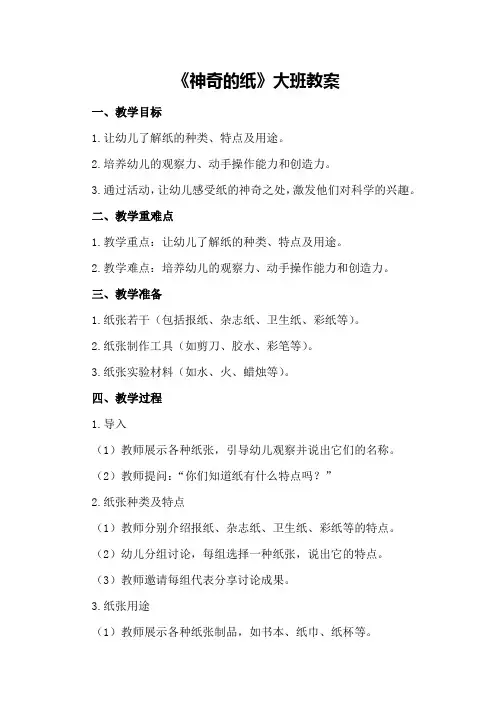 《神奇的纸》大班教案

一、教学目标

1.让幼儿了解纸的种类、特点及用途。

2.培养幼儿的观察力、动手操作能力和创造力。

3.通过活动，让幼儿感受纸的神奇之处，激发他们对科学的兴趣。

二、教学重难点

1.教学重点：让幼儿了解纸的种类、特点及用途。

2.教学难点：培养幼儿的观察力、动手操作能力和创造力。

三、教学准备

1.纸张若干（包括报纸、杂志纸、卫生纸、彩纸等）。

2.纸张制作工具（如剪刀、胶水、彩笔等）。

3.纸张实验材料（如水、火、蜡烛等）。

四、教学过程

1.导入

（1）教师展示各种纸张，引导幼儿观察并说出它们的名称。

（2）教师提问："你们知道纸有什么特点吗？"

2.纸张种类及特点

（1）教师分别介绍报纸、杂志纸、卫生纸、彩纸等的特点。

（2）幼儿分组讨论，每组选择一种纸张，说出它的特点。

（3）教师邀请每组代表分享讨论成果。

3.纸张用途

（1）教师展示各种纸张制品，如书本、纸巾、纸杯等。